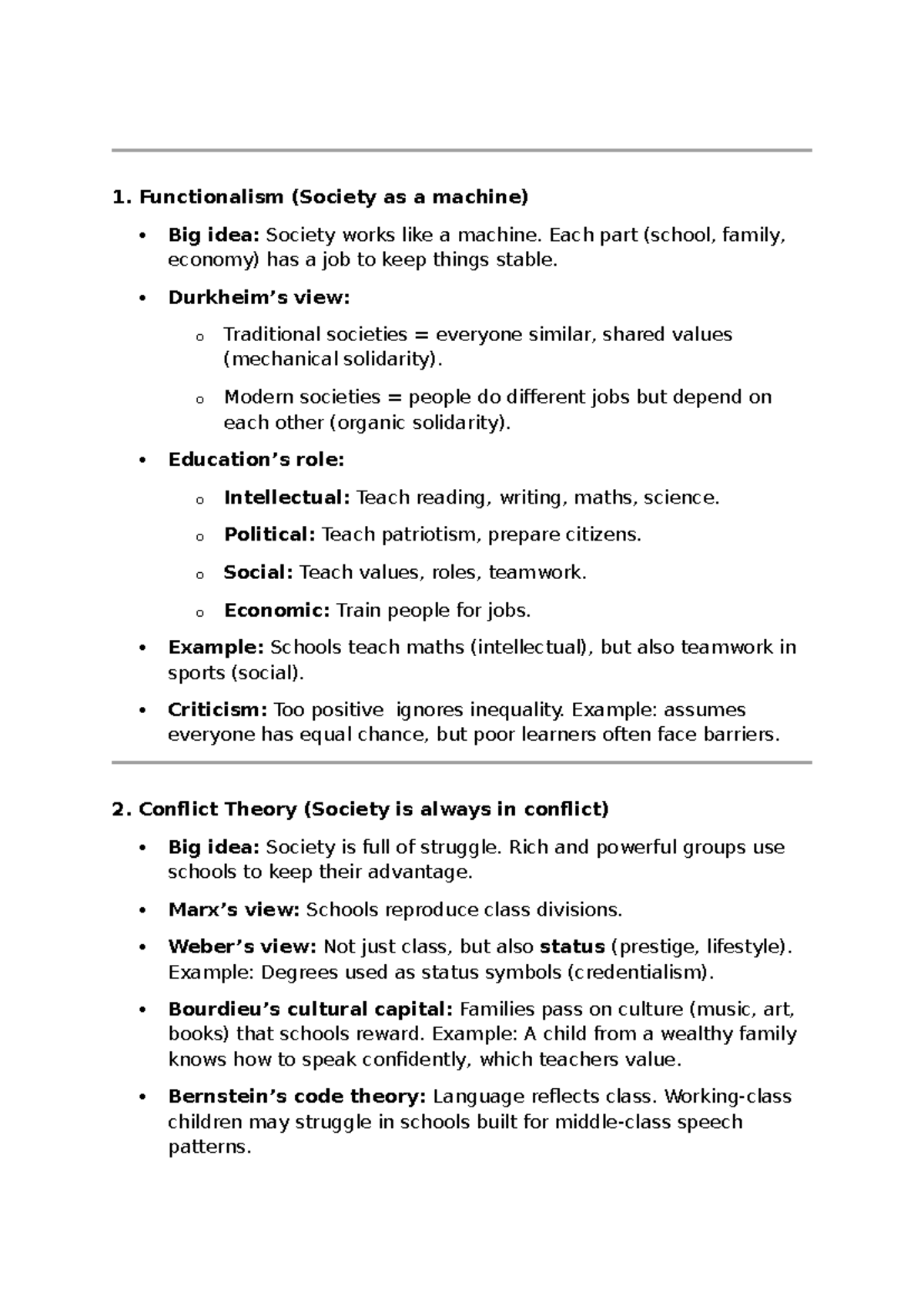 1. Functionalism (Society as a machine)

• Big idea: Society works like a machine. Each part (school, family, economy) has a job to keep things stable.

• Durkheim's view:

o Traditional societies = everyone similar, shared values (mechanical solidarity).

o Modern societies = people do different jobs but depend on each other (organic solidarity).

• Education's role:

o Intellectual: Teach reading, writing, maths, science.

o Political: Teach patriotism, prepare citizens.

o Social: Teach values, roles, teamwork.

o Economic: Train people for jobs.

• Example: Schools teach maths (intellectual), but also teamwork in sports (social).

• Criticism: Too positive  ignores inequality. Example: assumes everyone has equal chance, but poor learners often face barriers.

2. Conflict Theory (Society is always in conflict)

• Big idea: Society is full of struggle. Rich and powerful groups use schools to keep their advantage.

• Marx's view: Schools reproduce class divisions.

• Weber's view: Not just class, but also status (prestige, lifestyle). Example: Degrees used as status symbols (credentialism).

• Bourdieu's cultural capital: Families pass on culture (music, art, books) that schools reward. Example: A child from a wealthy family knows how to speak confidently, which teachers value.

• Bernstein's code theory: Language reflects class. Working-class children may struggle in schools built for middle-class speech patterns.